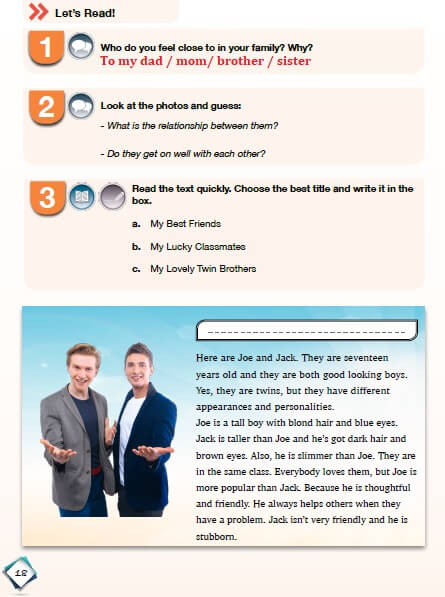 Let's Read!

1 Who do you feel close to in your family? Why?
To my dad / mom/ brother / sister

2 Look at the photos and guess:
- What is the relationship between them?

- Do they get on well with each other?

3 Read the text quickly. Choose the best title and write it in the box.

a. My Best Friends

b. My Lucky Classmates

c. My Lovely Twin Brothers

-------------------------------

Here are Joe and Jack. They are seventeen years old and they are both good looking boys. Yes, they are twins, but they have different appearances and personalities.
Joe is a tall boy with blond hair and blue eyes. Jack is taller than Joe and he's got dark hair and brown eyes. Also, he is slimmer than Joe. They are in the same class. Everybody loves them, but Joe is more popular than Jack. Because he is thoughtful and friendly. He always helps others when they have a problem. Jack isn't very friendly and he is stubborn.

12